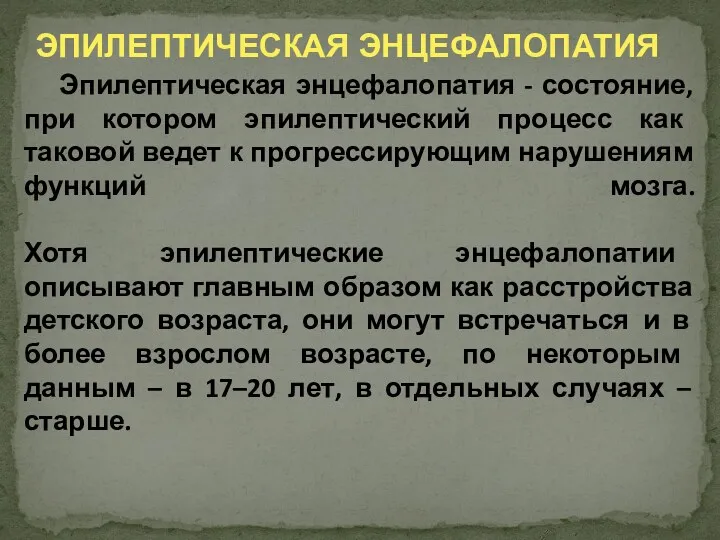 ЭПИЛЕПТИЧЕСКАЯ ЭНЦЕФАЛОПАТИЯ

Эпилептическая энцефалопатия - состояние, при котором эпилептический процесс как таковой ведет к прогрессирующим нарушениям функций мозга.

Хотя эпилептические энцефалопатии описывают главным образом как расстройства детского возраста, они могут встречаться и в более взрослом возрасте, по некоторым данным – в 17–20 лет, в отдельных случаях – старше.